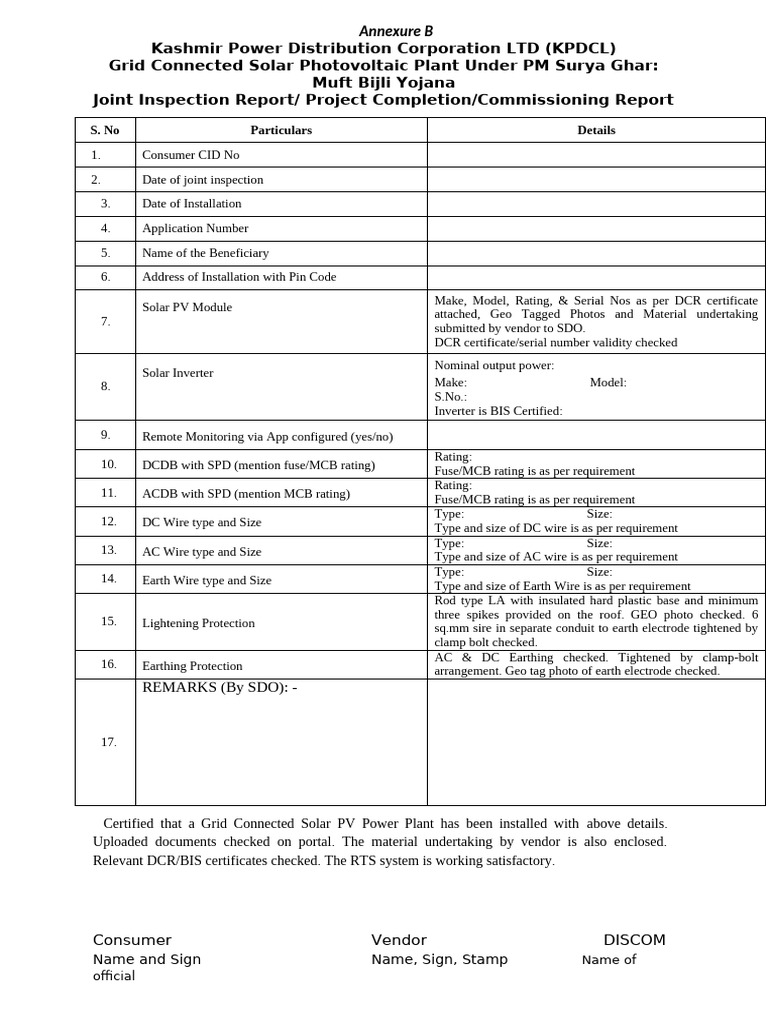 Annexure B
Kashmir Power Distribution Corporation LTD (KPDCL)
Grid Connected Solar Photovoltaic Plant Under PM Surya Ghar: Muft Bijli Yojana
Joint Inspection Report/ Project Completion/Commissioning Report

| S. No | Particulars | Details |
|---|---|---|
| 1. | Consumer CID No | |
| 2. | Date of joint inspection | |
| 3. | Date of Installation | |
| 4. | Application Number | |
| 5. | Name of the Beneficiary | |
| 6. | Address of Installation with Pin Code | |
| 7. | Solar PV Module | Make, Model, Rating, & Serial Nos as per DCR certificate attached, Geo Tagged Photos and Material undertaking submitted by vendor to SDO. DCR certificate/serial number validity checked |
| 8. | Solar Inverter | Nominal output power: Make: Model: S.No.: Inverter is BIS Certified: |
| 9. | Remote Monitoring via App configured (yes/no) | |
| 10. | DCDB with SPD (mention fuse/MCB rating) | Rating: Fuse/MCB rating is as per requirement |
| 11. | ACDB with SPD (mention MCB rating) | Rating: Fuse/MCB rating is as per requirement |
| 12. | DC Wire type and Size | Type: Size: Type and size of DC wire is as per requirement |
| 13. | AC Wire type and Size | Type: Size: Type and size of AC wire is as per requirement |
| 14. | Earth Wire type and Size | Type: Size: Type and size of Earth Wire is as per requirement |
| 15. | Lightening Protection | Rod type LA with insulated hard plastic base and minimum three spikes provided on the roof. GEO photo checked. 6 sq.mm sire in separate conduit to earth electrode tightened by clamp bolt checked. |
| 16. | Earthing Protection | AC & DC Earthing checked. Tightened by clamp-bolt arrangement. Geo tag photo of earth electrode checked. |
| 17. | REMARKS (By SDO): - | |

Certified that a Grid Connected Solar PV Power Plant has been installed with above details. Uploaded documents checked on portal. The material undertaking by vendor is also enclosed. Relevant DCR/BIS certificates checked. The RTS system is working satisfactory.

Consumer
Name and Sign

Vendor
Name, Sign, Stamp

DISCOM
Name of official